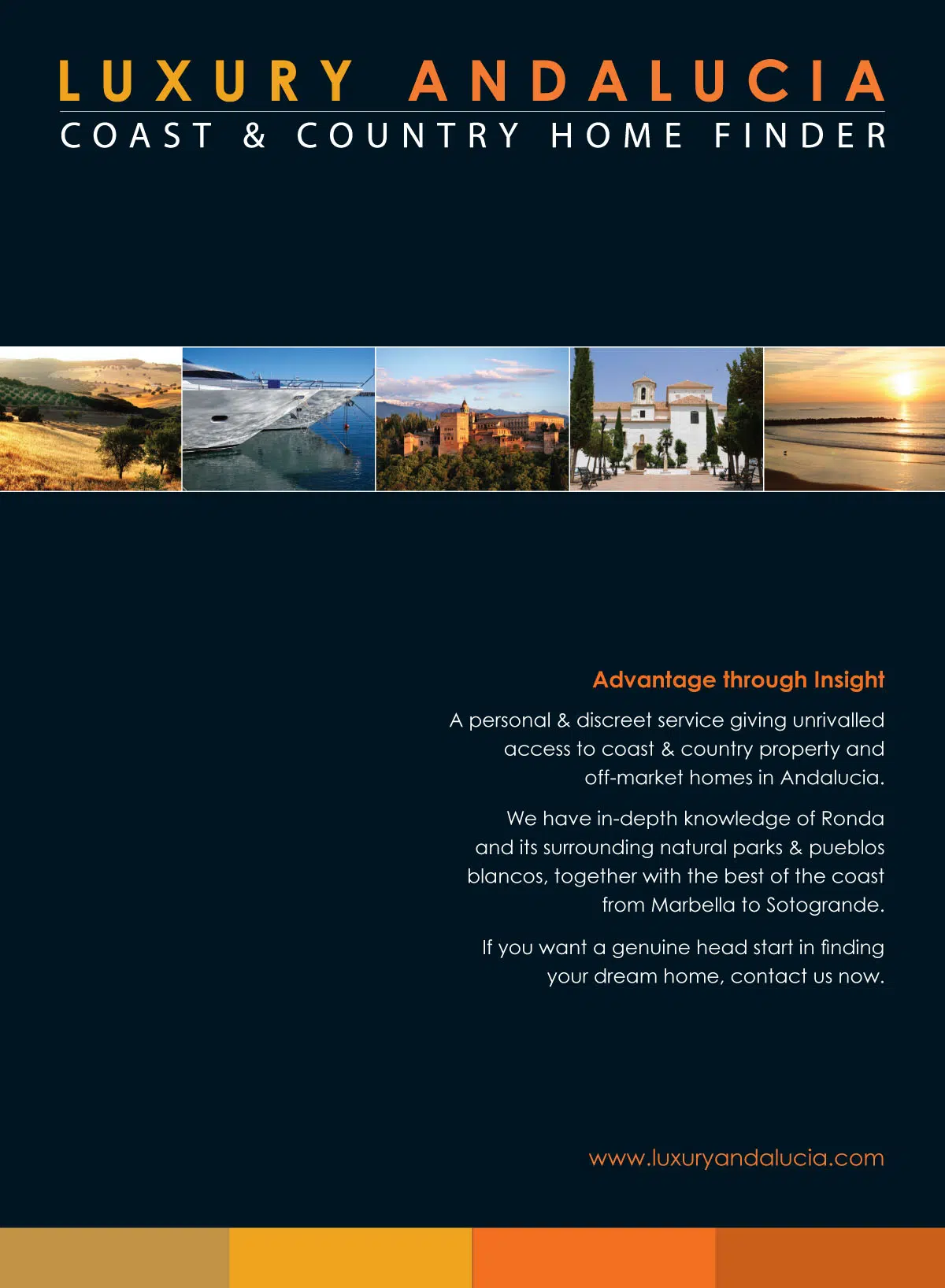 LUXURY ANDALUCIA
COAST & COUNTRY HOME FINDER

Advantage through Insight

A personal & discreet service giving unrivalled access to coast & country property and off-market homes in Andalucia.

We have in-depth knowledge of Ronda and its surrounding natural parks & pueblos blancos, together with the best of the coast from Marbella to Sotogrande.

If you want a genuine head start in finding your dream home, contact us now.

www.luxuryandalucia.com